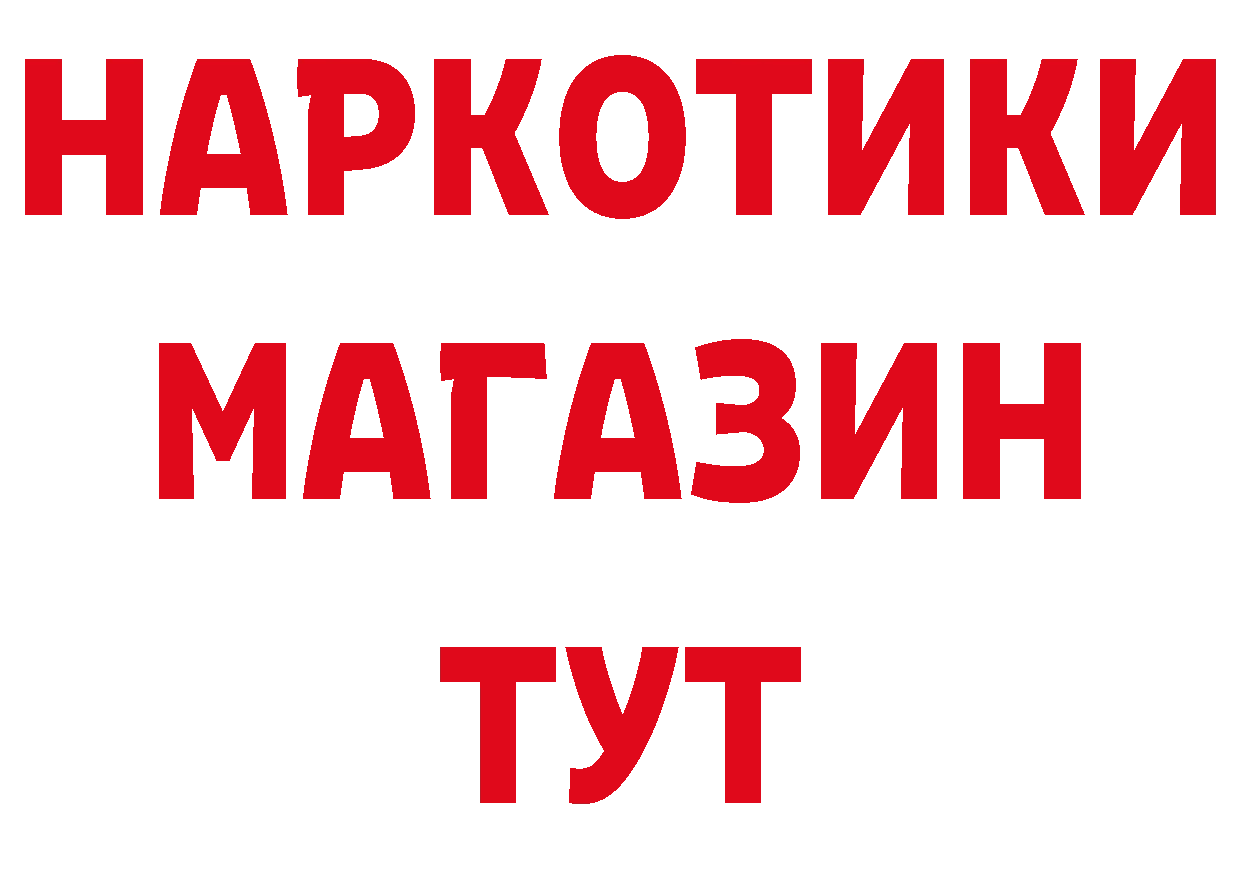 НАРКОТИКИ
МАГАЗИН
ТУТ